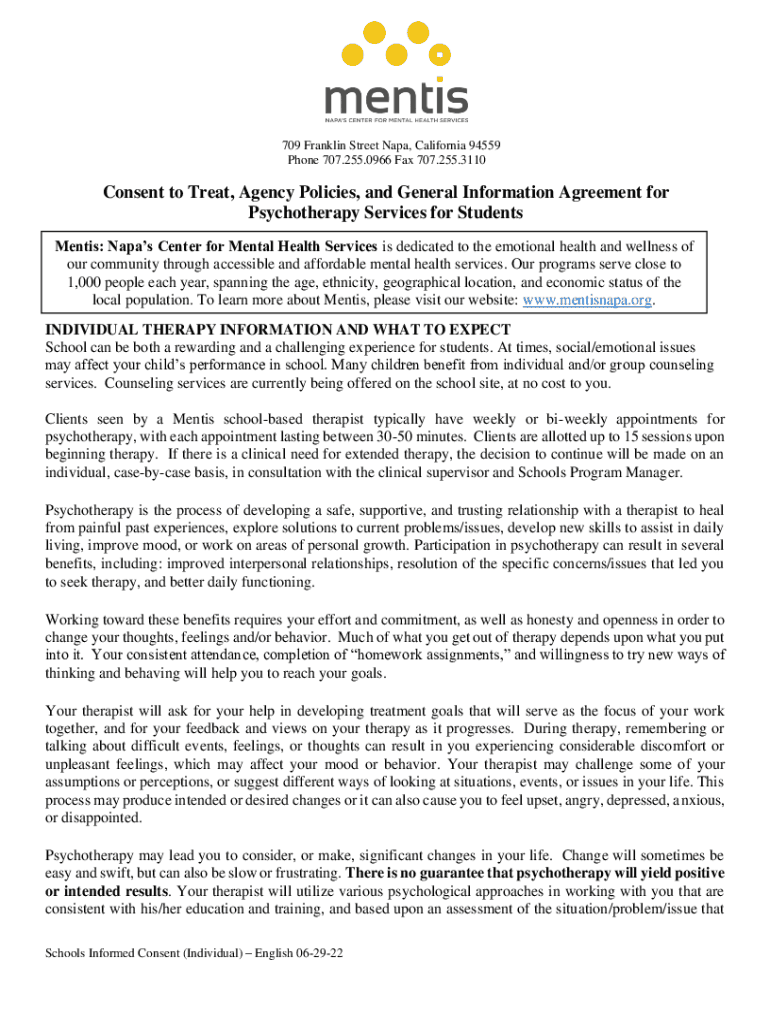 mentis
NAPA'S CENTER FOR MENTAL HEALTH SERVICES

709 Franklin Street Napa, California 94559
Phone 707.255.0966 Fax 707.255.3110

Consent to Treat, Agency Policies, and General Information Agreement for Psychotherapy Services for Students

Mentis: Napa's Center for Mental Health Services is dedicated to the emotional health and wellness of our community through accessible and affordable mental health services. Our programs serve close to 1,000 people each year, spanning the age, ethnicity, geographical location, and economic status of the local population. To learn more about Mentis, please visit our website: www.mentisnapa.org.

INDIVIDUAL THERAPY INFORMATION AND WHAT TO EXPECT
School can be both a rewarding and a challenging experience for students. At times, social/emotional issues may affect your child's performance in school. Many children benefit from individual and/or group counseling services. Counseling services are currently being offered on the school site, at no cost to you.

Clients seen by a Mentis school-based therapist typically have weekly or bi-weekly appointments for psychotherapy, with each appointment lasting between 30-50 minutes. Clients are allotted up to 15 sessions upon beginning therapy. If there is a clinical need for extended therapy, the decision to continue will be made on an individual, case-by-case basis, in consultation with the clinical supervisor and Schools Program Manager.

Psychotherapy is the process of developing a safe, supportive, and trusting relationship with a therapist to heal from painful past experiences, explore solutions to current problems/issues, develop new skills to assist in daily living, improve mood, or work on areas of personal growth. Participation in psychotherapy can result in several benefits, including: improved interpersonal relationships, resolution of the specific concerns/issues that led you to seek therapy, and better daily functioning.

Working toward these benefits requires your effort and commitment, as well as honesty and openness in order to change your thoughts, feelings and/or behavior. Much of what you get out of therapy depends upon what you put into it. Your consistent attendance, completion of "homework assignments," and willingness to try new ways of thinking and behaving will help you to reach your goals.

Your therapist will ask for your help in developing treatment goals that will serve as the focus of your work together, and for your feedback and views on your therapy as it progresses. During therapy, remembering or talking about difficult events, feelings, or thoughts can result in you experiencing considerable discomfort or unpleasant feelings, which may affect your mood or behavior. Your therapist may challenge some of your assumptions or perceptions, or suggest different ways of looking at situations, events, or issues in your life. This process may produce intended or desired changes or it can also cause you to feel upset, angry, depressed, anxious, or disappointed.

Psychotherapy may lead you to consider, or make, significant changes in your life. Change will sometimes be easy and swift, but can also be slow or frustrating. There is no guarantee that psychotherapy will yield positive or intended results. Your therapist will utilize various psychological approaches in working with you that are consistent with his/her education and training, and based upon an assessment of the situation/problem/issue that

Schools Informed Consent (Individual) – English 06-29-22